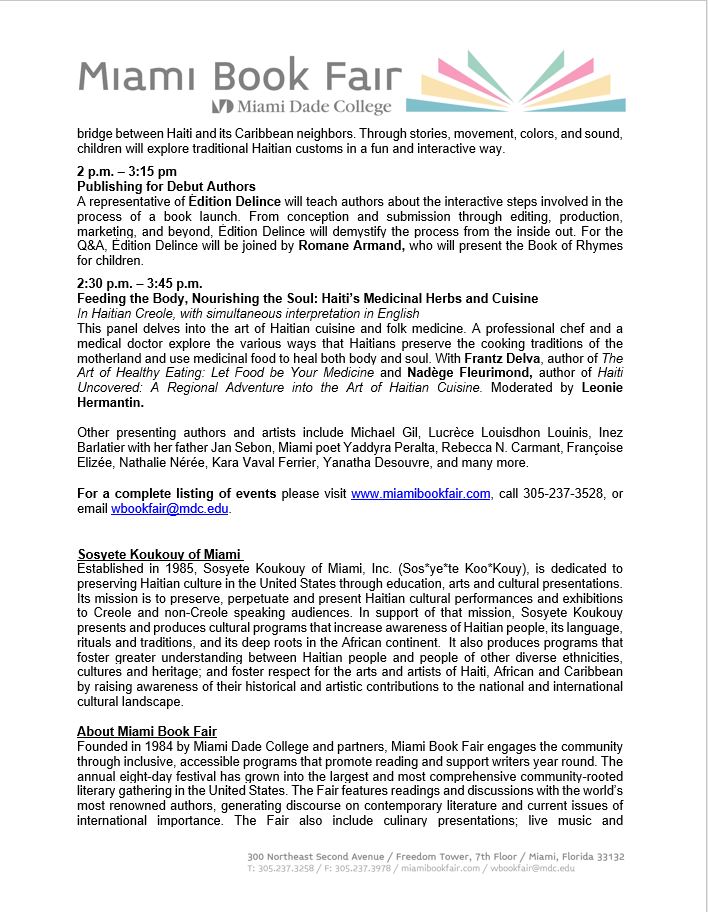 Miami Book Fair
Miami Dade College

bridge between Haiti and its Caribbean neighbors. Through stories, movement, colors, and sound, children will explore traditional Haitian customs in a fun and interactive way.

2 p.m. – 3:15 pm
Publishing for Debut Authors
A representative of Édition Delince will teach authors about the interactive steps involved in the process of a book launch. From conception and submission through editing, production, marketing, and beyond, Édition Delince will demystify the process from the inside out. For the Q&A, Édition Delince will be joined by Romane Armand, who will present the Book of Rhymes for children.

2:30 p.m. – 3:45 p.m.
Feeding the Body, Nourishing the Soul: Haiti's Medicinal Herbs and Cuisine
In Haitian Creole, with simultaneous interpretation in English
This panel delves into the art of Haitian cuisine and folk medicine. A professional chef and a medical doctor explore the various ways that Haitians preserve the cooking traditions of the motherland and use medicinal food to heal both body and soul. With Frantz Delva, author of The Art of Healthy Eating: Let Food be Your Medicine and Nadège Fleurimond, author of Haiti Uncovered: A Regional Adventure into the Art of Haitian Cuisine. Moderated by Leonie Hermantin.

Other presenting authors and artists include Michael Gil, Lucrèce Louisdhon Louinis, Inez Barlatier with her father Jan Sebon, Miami poet Yaddyra Peralta, Rebecca N. Carmant, Françoise Elizée, Nathalie Nérée, Kara Vaval Ferrier, Yanatha Desouvre, and many more.

For a complete listing of events please visit www.miamibookfair.com, call 305-237-3528, or email wbookfair@mdc.edu.

Sosyete Koukouy of Miami
Established in 1985, Sosyete Koukouy of Miami, Inc. (Sos*ye*te Koo*Kouy), is dedicated to preserving Haitian culture in the United States through education, arts and cultural presentations. Its mission is to preserve, perpetuate and present Haitian cultural performances and exhibitions to Creole and non-Creole speaking audiences. In support of that mission, Sosyete Koukouy presents and produces cultural programs that increase awareness of Haitian people, its language, rituals and traditions, and its deep roots in the African continent. It also produces programs that foster greater understanding between Haitian people and people of other diverse ethnicities, cultures and heritage; and foster respect for the arts and artists of Haiti, African and Caribbean by raising awareness of their historical and artistic contributions to the national and international cultural landscape.

About Miami Book Fair
Founded in 1984 by Miami Dade College and partners, Miami Book Fair engages the community through inclusive, accessible programs that promote reading and support writers year round. The annual eight-day festival has grown into the largest and most comprehensive community-rooted literary gathering in the United States. The Fair features readings and discussions with the world's most renowned authors, generating discourse on contemporary literature and current issues of international importance. The Fair also include culinary presentations; live music and

300 Northeast Second Avenue / Freedom Tower, 7th Floor / Miami, Florida 33132
T: 305.237.3258 / F: 305.237.3978 / miamibookfair.com / wbookfair@mdc.edu